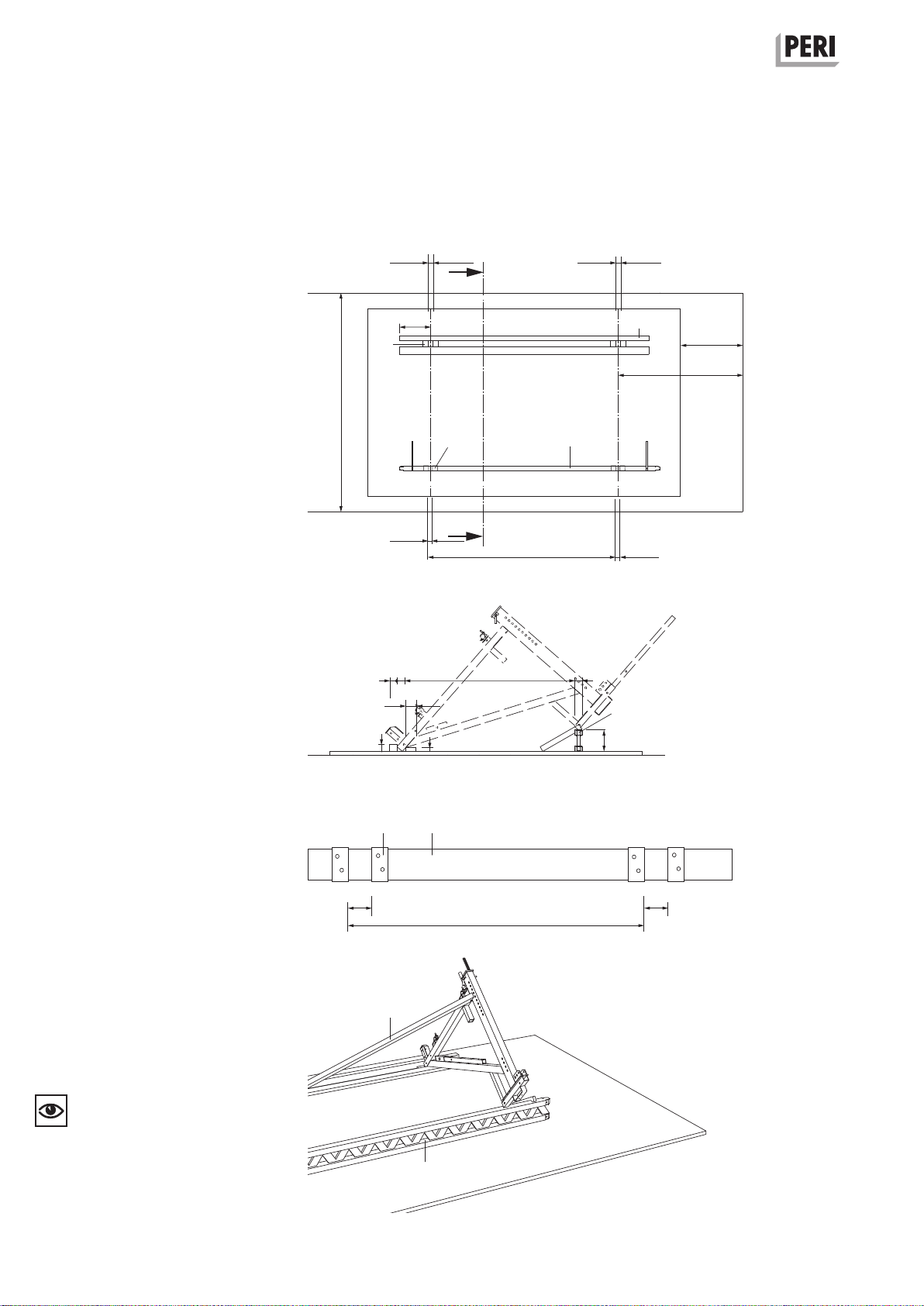 PERI